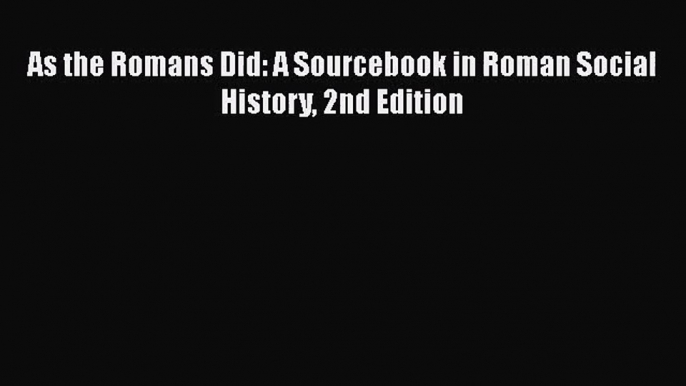 As the Romans Did: A Sourcebook in Roman Social History, 2nd Edition